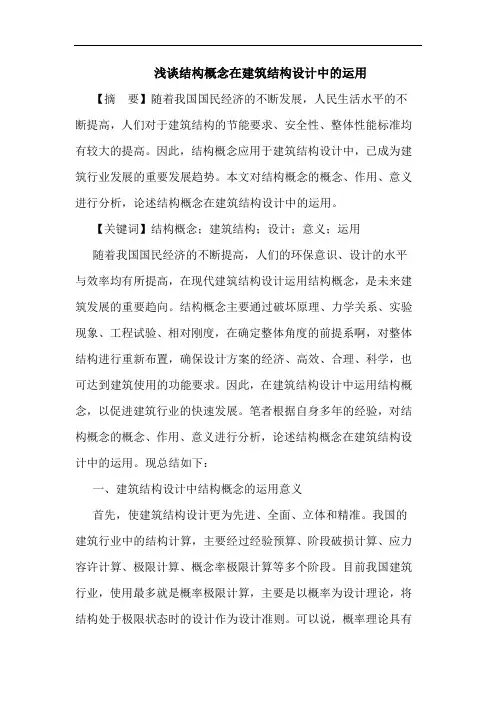 浅谈结构概念在建筑结构设计中的运用

【摘 要】随着我国国民经济的不断发展，人民生活水平的不断提高，人们对于建筑结构的节能要求、安全性、整体性能标准均有较大的提高。因此，结构概念应用于建筑结构设计中，已成为建筑行业发展的重要发展趋势。本文对结构概念的概念、作用、意义进行分析，论述结构概念在建筑结构设计中的运用。

【关键词】结构概念；建筑结构；设计；意义；运用

随着我国国民经济的不断提高，人们的环保意识、设计的水平与效率均有所提高，在现代建筑结构设计运用结构概念，是未来建筑发展的重要趋向。结构概念主要通过破坏原理、力学关系、实验现象、工程试验、相对刚度，在确定整体角度的前提系啊，对整体结构进行重新布置，确保设计方案的经济、高效、合理、科学，也可达到建筑使用的功能要求。因此，在建筑结构设计中运用结构概念，以促进建筑行业的快速发展。笔者根据自身多年的经验，对结构概念的概念、作用、意义进行分析，论述结构概念在建筑结构设计中的运用。现总结如下：

一、建筑结构设计中结构概念的运用意义

首先，使建筑结构设计更为先进、全面、立体和精准。我国的建筑行业中的结构计算，主要经过经验预算、阶段破损计算、应力容许计算、极限计算、概念率极限计算等多个阶段。目前我国建筑行业，使用最多就是概率极限计算，主要是以概率为设计理论，将结构处于极限状态时的设计作为设计准则。可以说，概率理论具有